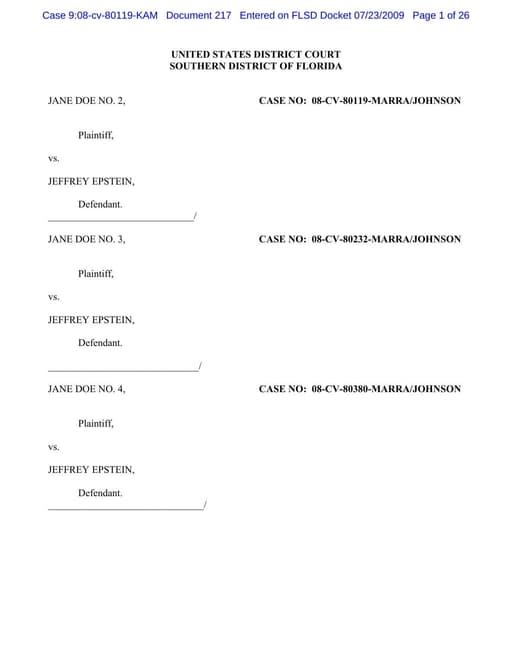 Case 9:08-cv-80119-KAM Document 217 Entered on FLSD Docket 07/23/2009 Page 1 of 26

UNITED STATES DISTRICT COURT
SOUTHERN DISTRICT OF FLORIDA

JANE DOE NO. 2,

CASE NO: 08-CV-80119-MARRA/JOHNSON

Plaintiff,

vs.

JEFFREY EPSTEIN,

Defendant.
______________________________/

JANE DOE NO. 3,

CASE NO: 08-CV-80232-MARRA/JOHNSON

Plaintiff,

vs.

JEFFREY EPSTEIN,

Defendant.

______________________________/

JANE DOE NO. 4,

CASE NO: 08-CV-80380-MARRA/JOHNSON

Plaintiff,

vs.

JEFFREY EPSTEIN,

Defendant.
______________________________/